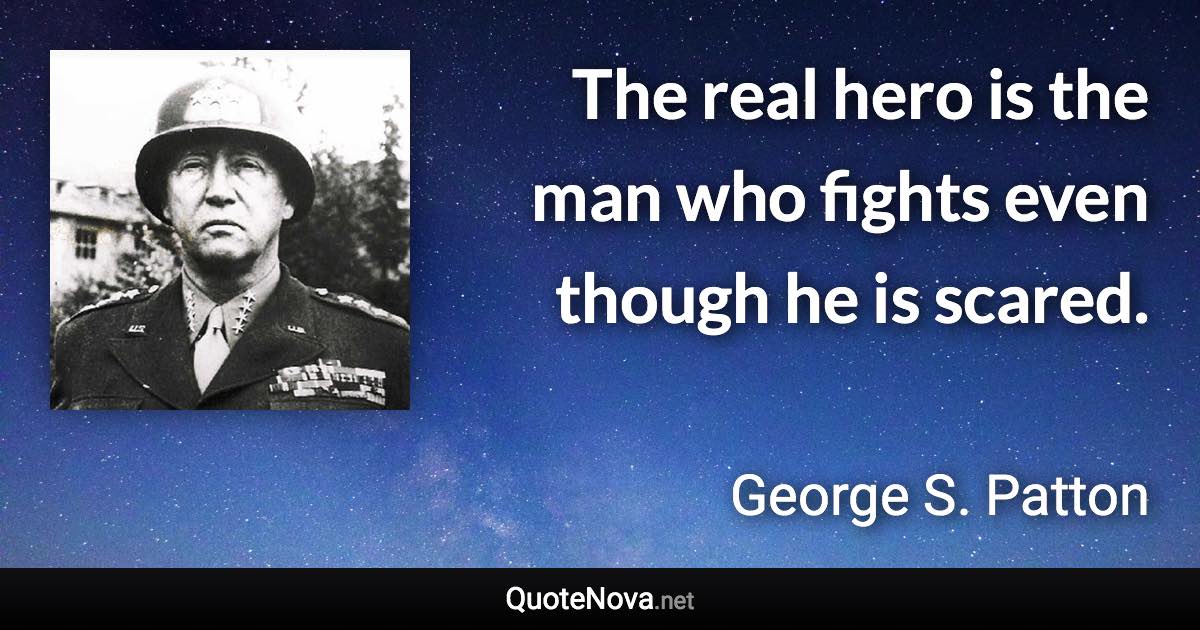 The real hero is the man who fights even though he is scared.

George S. Patton

QuoteNova.net